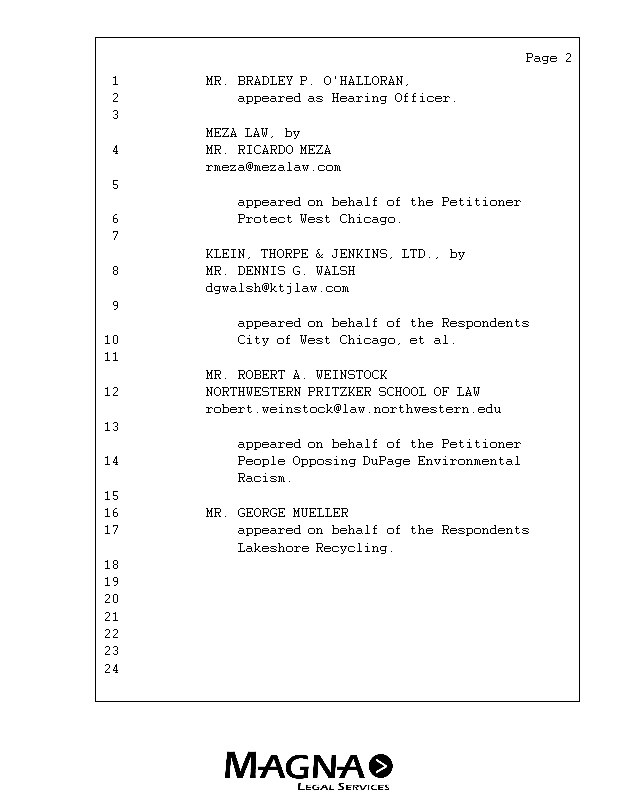 Page 2

1 MR. BRADLEY P. O'HALLORAN,
2 appeared as Hearing Officer.
3
MEZA LAW, by
4 MR. RICARDO MEZA
rmeza@mezalaw.com
5
appeared on behalf of the Petitioner
6 Protect West Chicago.
7
KLEIN, THORPE & JENKINS, LTD., by
8 MR. DENNIS G. WALSH
dgwalsh@ktjlaw.com
9
appeared on behalf of the Respondents
10 City of West Chicago, et al.
11
MR. ROBERT A. WEINSTOCK
12 NORTHWESTERN PRITZKER SCHOOL OF LAW
robert.weinstock@law.northwestern.edu
13
appeared on behalf of the Petitioner
14 People Opposing DuPage Environmental
Racism.
15
16 MR. GEORGE MUELLER
17 appeared on behalf of the Respondents
Lakeshore Recycling.
18
19
20
21
22
23
24

MAGNA
LEGAL SERVICES